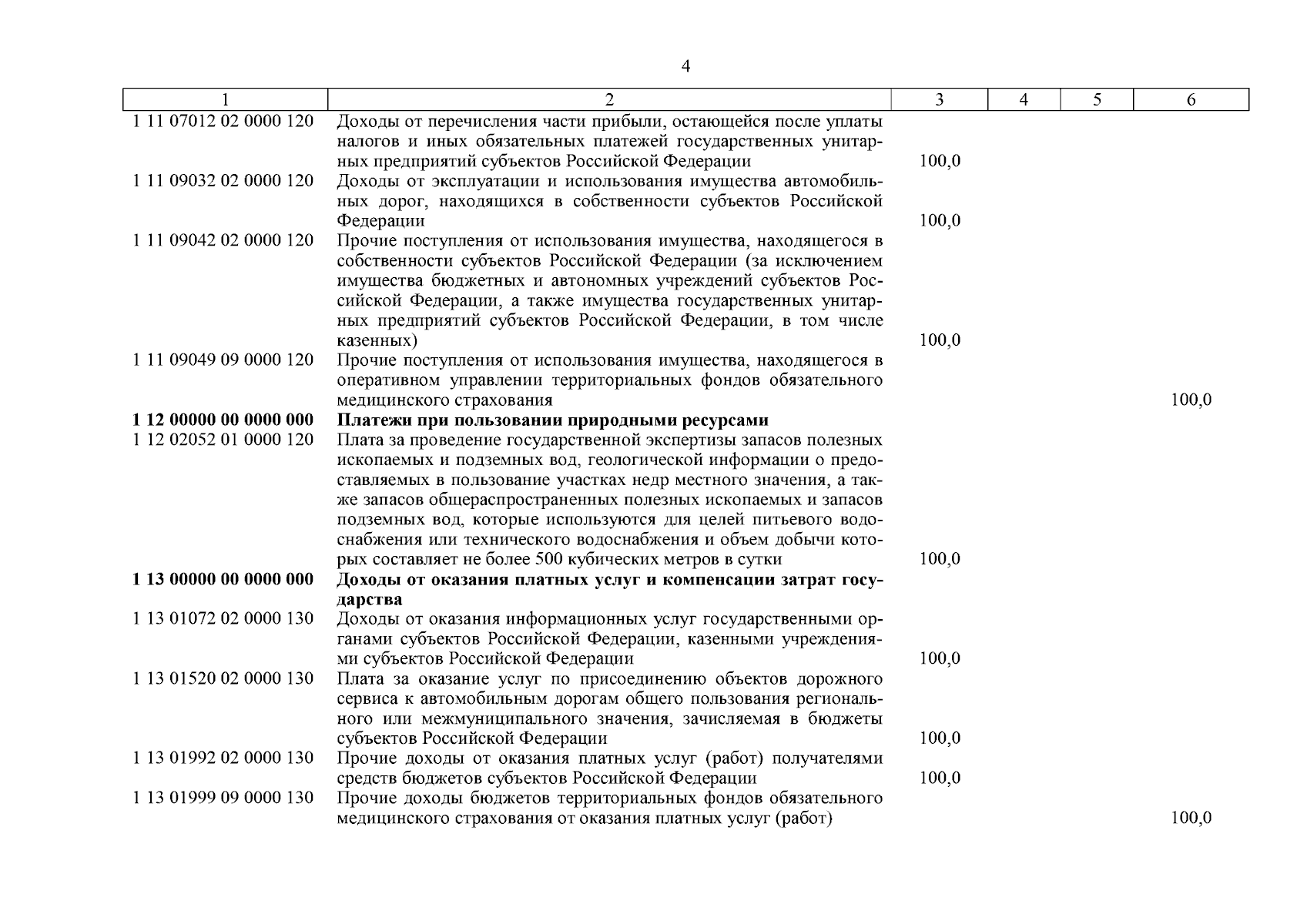 4

| 1 | 2 | 3 | 4 | 5 | 6 |
|---|---|---|---|---|---|
| 1 11 07012 02 0000 120 | Доходы от перечисления части прибыли, остающейся после уплаты налогов и иных обязательных платежей государственных унитарных предприятий субъектов Российской Федерации | 100,0 | | | |
| 1 11 09032 02 0000 120 | Доходы от эксплуатации и использования имущества автомобильных дорог, находящихся в собственности субъектов Российской Федерации | 100,0 | | | |
| 1 11 09042 02 0000 120 | Прочие поступления от использования имущества, находящегося в собственности субъектов Российской Федерации (за исключением имущества бюджетных и автономных учреждений субъектов Российской Федерации, а также имущества государственных унитарных предприятий субъектов Российской Федерации, в том числе казенных) | 100,0 | | | |
| 1 11 09049 09 0000 120 | Прочие поступления от использования имущества, находящегося в оперативном управлении территориальных фондов обязательного медицинского страхования | | | | 100,0 |
| **1 12 00000 00 0000 000** | **Платежи при пользовании природными ресурсами** | | | | |
| 1 12 02052 01 0000 120 | Плата за проведение государственной экспертизы запасов полезных ископаемых и подземных вод, геологической информации о предоставляемых в пользование участках недр местного значения, а также запасов общераспространенных полезных ископаемых и запасов подземных вод, которые используются для целей питьевого водоснабжения или технического водоснабжения и объем добычи которых составляет не более 500 кубических метров в сутки | 100,0 | | | |
| **1 13 00000 00 0000 000** | **Доходы от оказания платных услуг и компенсации затрат государства** | | | | |
| 1 13 01072 02 0000 130 | Доходы от оказания информационных услуг государственными органами субъектов Российской Федерации, казенными учреждениями субъектов Российской Федерации | 100,0 | | | |
| 1 13 01520 02 0000 130 | Плата за оказание услуг по присоединению объектов дорожного сервиса к автомобильным дорогам общего пользования регионального или межмуниципального значения, зачисляемая в бюджеты субъектов Российской Федерации | 100,0 | | | |
| 1 13 01992 02 0000 130 | Прочие доходы от оказания платных услуг (работ) получателями средств бюджетов субъектов Российской Федерации | 100,0 | | | |
| 1 13 01999 09 0000 130 | Прочие доходы бюджетов территориальных фондов обязательного медицинского страхования от оказания платных услуг (работ) | | | | 100,0 |